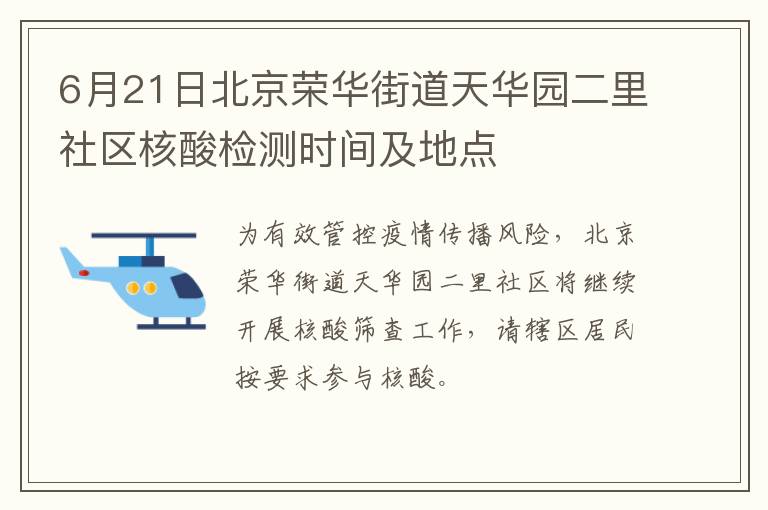 6月21日北京荣华街道天华园二里社区核酸检测时间及地点

为有效管控疫情传播风险，北京荣华街道天华园二里社区将继续开展核酸筛查工作，请辖区居民按要求参与核酸。